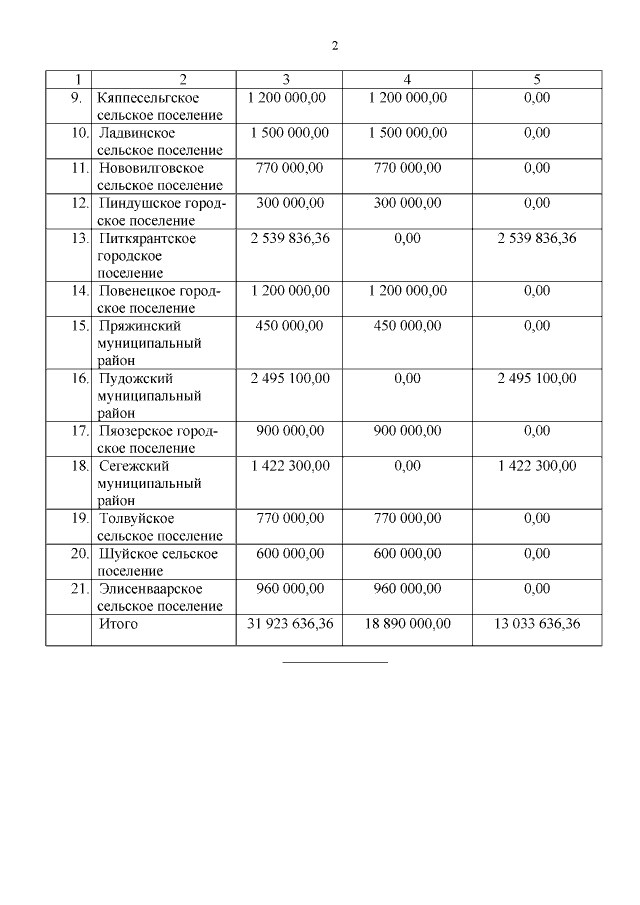 2

| 1 | 2 | 3 | 4 | 5 |
|---|---|---|---|---|
| 9. | Кяппесельгское сельское поселение | 1 200 000,00 | 1 200 000,00 | 0,00 |
| 10. | Ладвинское сельское поселение | 1 500 000,00 | 1 500 000,00 | 0,00 |
| 11. | Нововилговское сельское поселение | 770 000,00 | 770 000,00 | 0,00 |
| 12. | Пиндушское городское поселение | 300 000,00 | 300 000,00 | 0,00 |
| 13. | Питкярантское городское поселение | 2 539 836,36 | 0,00 | 2 539 836,36 |
| 14. | Повенецкое городское поселение | 1 200 000,00 | 1 200 000,00 | 0,00 |
| 15. | Пряжинский муниципальный район | 450 000,00 | 450 000,00 | 0,00 |
| 16. | Пудожский муниципальный район | 2 495 100,00 | 0,00 | 2 495 100,00 |
| 17. | Пяозерское городское поселение | 900 000,00 | 900 000,00 | 0,00 |
| 18. | Сегежский муниципальный район | 1 422 300,00 | 0,00 | 1 422 300,00 |
| 19. | Толвуйское сельское поселение | 770 000,00 | 770 000,00 | 0,00 |
| 20. | Шуйское сельское поселение | 600 000,00 | 600 000,00 | 0,00 |
| 21. | Элисенваарское сельское поселение | 960 000,00 | 960 000,00 | 0,00 |
| | Итого | 31 923 636,36 | 18 890 000,00 | 13 033 636,36 |